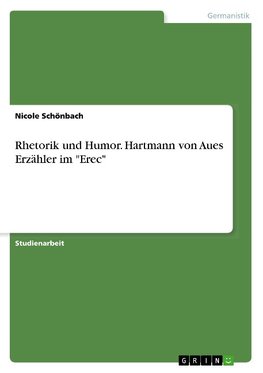 Germanistik

Nicole Schönbach

Rhetorik und Humor. Hartmann von Aues Erzähler im "Erec"

Studienarbeit

GRIN